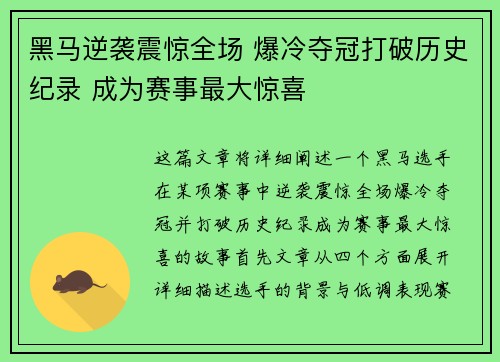 黑马逆袭震惊全场 爆冷夺冠打破历史纪录 成为赛事最大惊喜

这篇文章将详细阐述一个黑马选手在某项赛事中逆袭震惊全场爆冷夺冠并打破历史纪录成为赛事最大惊喜的故事首先文章从四个方面展开详细描述选手的背景与低调表现赛